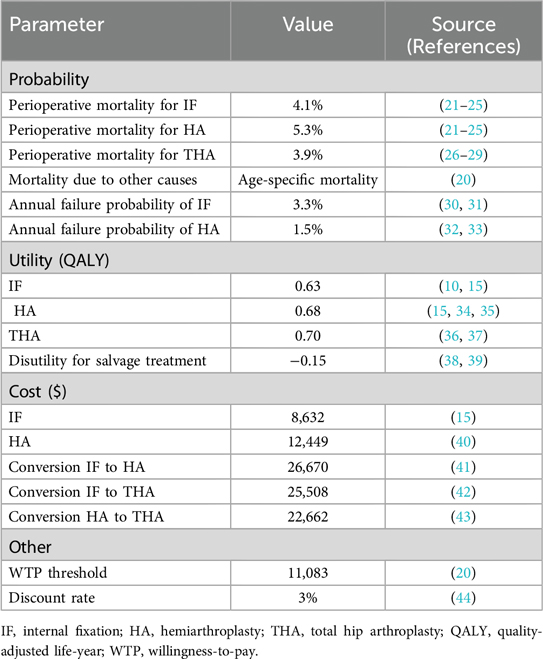 | Parameter | Value | Source (References) |
|---|---|---|
| Probability | | |
| Perioperative mortality for IF | 4.1% | (21–25) |
| Perioperative mortality for HA | 5.3% | (21–25) |
| Perioperative mortality for THA | 3.9% | (26–29) |
| Mortality due to other causes | Age-specific mortality | (20) |
| Annual failure probability of IF | 3.3% | (30, 31) |
| Annual failure probability of HA | 1.5% | (32, 33) |
| Utility (QALY) | | |
| IF | 0.63 | (10, 15) |
| HA | 0.68 | (15, 34, 35) |
| THA | 0.70 | (36, 37) |
| Disutility for salvage treatment | −0.15 | (38, 39) |
| Cost ($) | | |
| IF | 8,632 | (15) |
| HA | 12,449 | (40) |
| Conversion IF to HA | 26,670 | (41) |
| Conversion IF to THA | 25,508 | (42) |
| Conversion HA to THA | 22,662 | (43) |
| Other | | |
| WTP threshold | 11,083 | (20) |
| Discount rate | 3% | (44) |

IF, internal fixation; HA, hemiarthroplasty; THA, total hip arthroplasty; QALY, quality-adjusted life-year; WTP, willingness-to-pay.